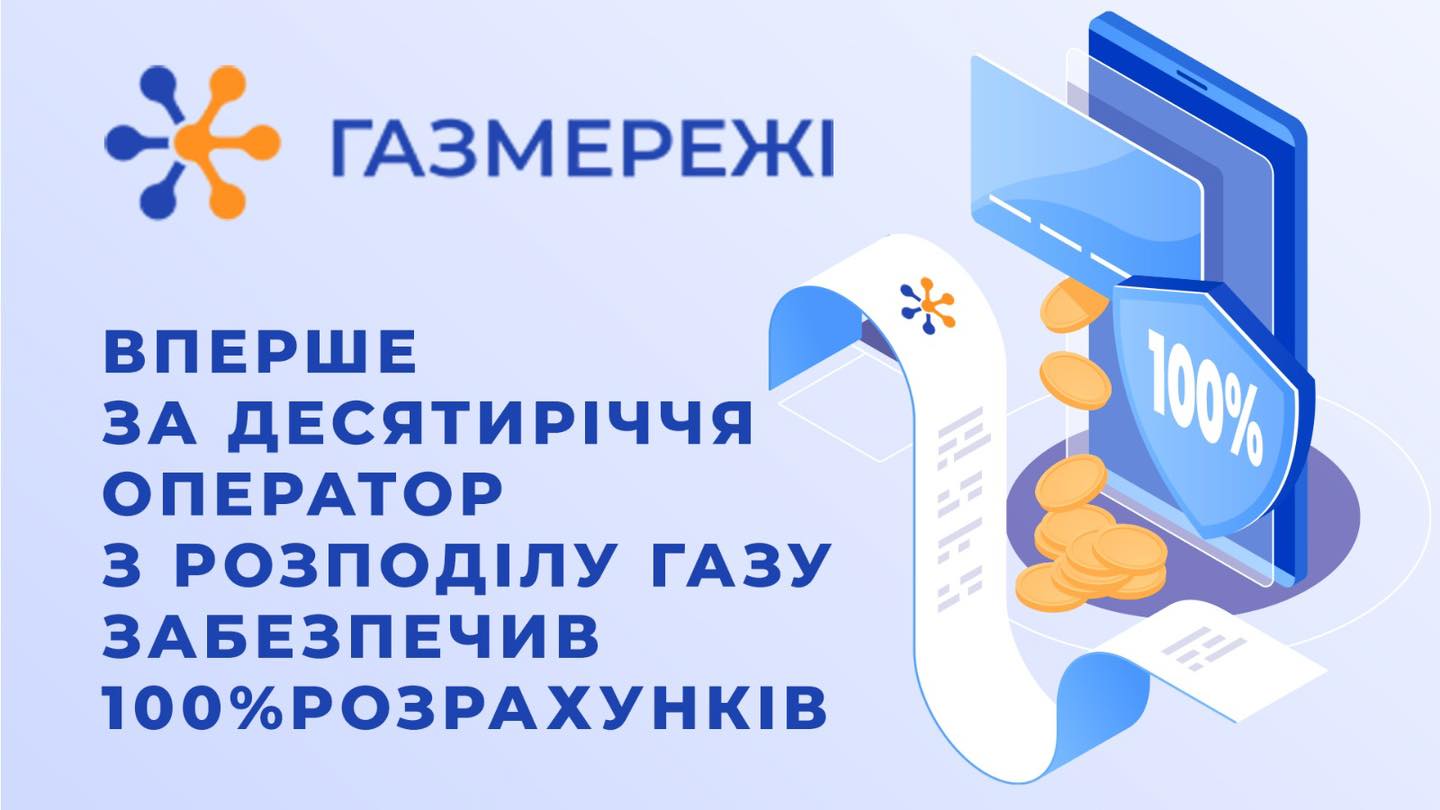 ГАЗМЕРЕЖІ

ВПЕРШЕ
ЗА ДЕСЯТИРІЧЧЯ
ОПЕРАТОР
З РОЗПОДІЛУ ГАЗУ
ЗАБЕЗПЕЧИВ
100%РОЗРАХУНКІВ

100%